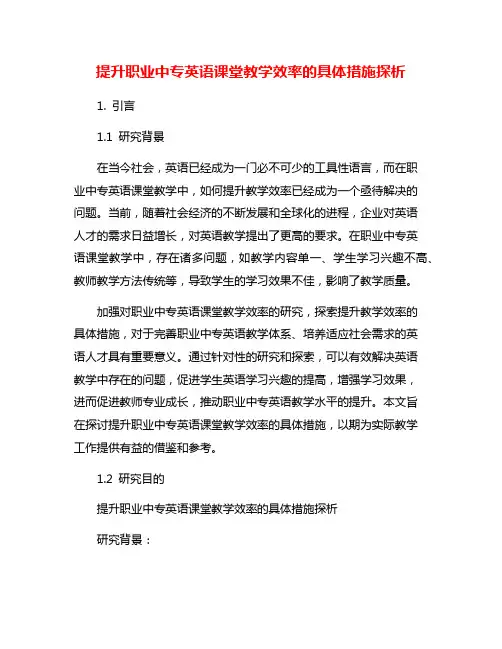 提升职业中专英语课堂教学效率的具体措施探析

1. 引言

1.1 研究背景

在当今社会，英语已经成为一门必不可少的工具性语言，而在职业中专英语课堂教学中，如何提升教学效率已经成为一个亟待解决的问题。当前，随着社会经济的不断发展和全球化的进程，企业对英语人才的需求日益增长，对英语教学提出了更高的要求。在职业中专英语课堂教学中，存在诸多问题，如教学内容单一、学生学习兴趣不高、教师教学方法传统等，导致学生的学习效果不佳，影响了教学质量。

加强对职业中专英语课堂教学效率的研究，探索提升教学效率的具体措施，对于完善职业中专英语教学体系、培养适应社会需求的英语人才具有重要意义。通过针对性的研究和探索，可以有效解决英语教学中存在的问题，促进学生英语学习兴趣的提高，增强学习效果，进而促进教师专业成长，推动职业中专英语教学水平的提升。本文旨在探讨提升职业中专英语课堂教学效率的具体措施，以期为实际教学工作提供有益的借鉴和参考。

1.2 研究目的

提升职业中专英语课堂教学效率的具体措施探析

研究背景：